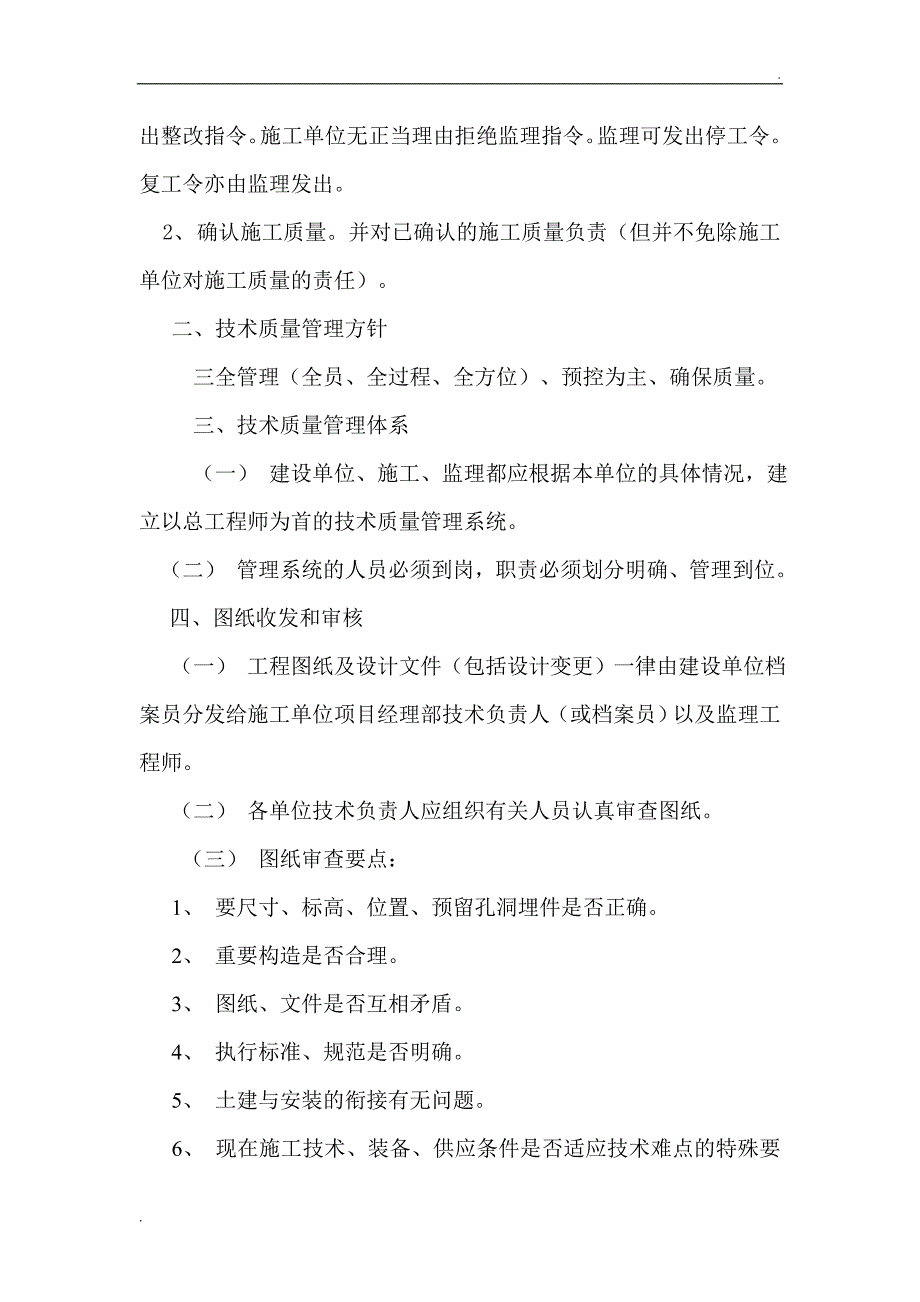 .

出整改指令。施工单位无正当理由拒绝监理指令。监理可发出停工令。复工令亦由监理发出。

2、确认施工质量。并对已确认的施工质量负责（但并不免除施工单位对施工质量的责任）。

二、技术质量管理方针

三全管理（全员、全过程、全方位）、预控为主、确保质量。

三、技术质量管理体系

（一） 建设单位、施工、监理都应根据本单位的具体情况，建立以总工程师为首的技术质量管理系统。

（二） 管理系统的人员必须到岗，职责必须划分明确、管理到位。

四、图纸收发和审核

（一） 工程图纸及设计文件（包括设计变更）一律由建设单位档案员分发给施工单位项目经理部技术负责人（或档案员）以及监理工程师。

（二） 各单位技术负责人应组织有关人员认真审查图纸。

（三） 图纸审查要点：

1、 要尺寸、标高、位置、预留孔洞埋件是否正确。

2、 重要构造是否合理。

3、 图纸、文件是否互相矛盾。

4、 执行标准、规范是否明确。

5、 土建与安装的衔接有无问题。

6、 现在施工技术、装备、供应条件是否适应技术难点的特殊要

.